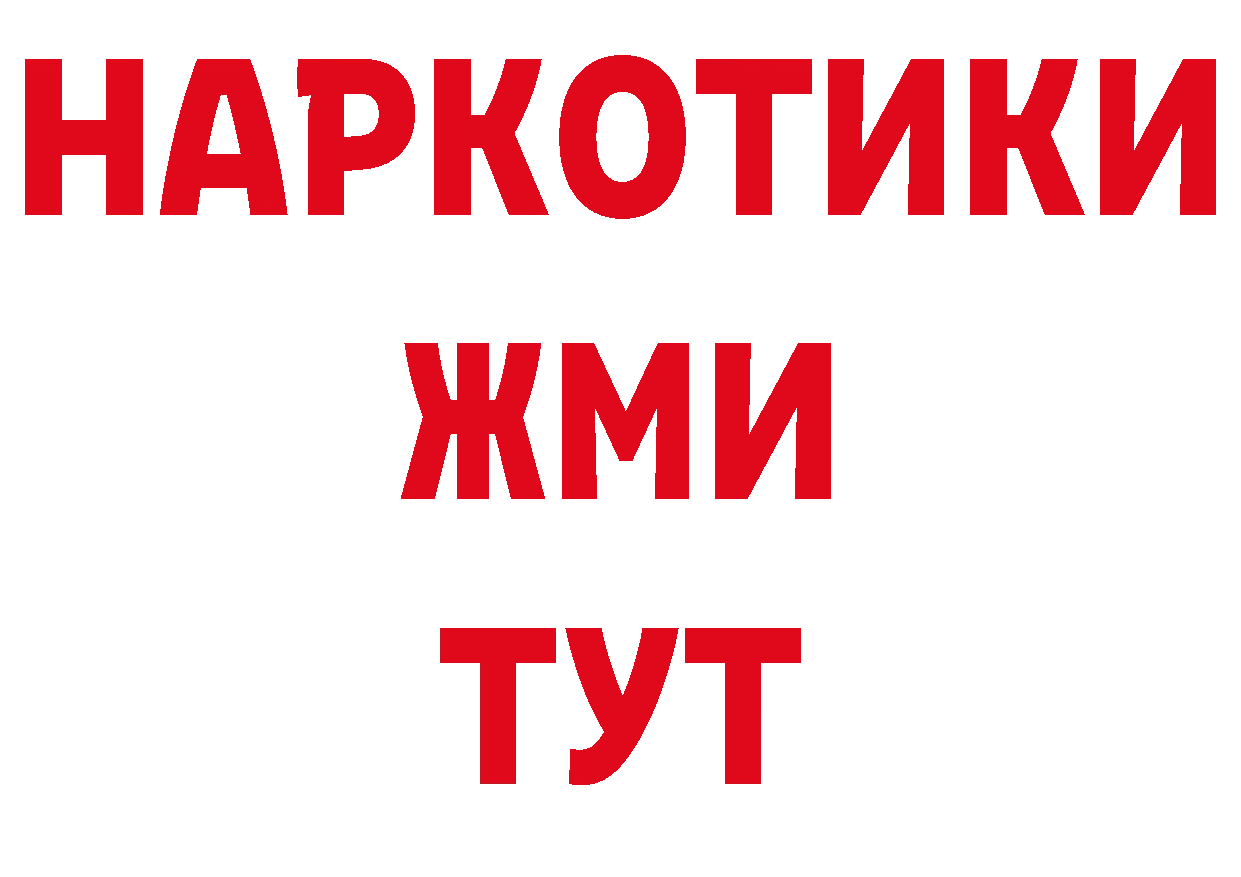 НАРКОТИКИ
ЖМИ
ТУТ